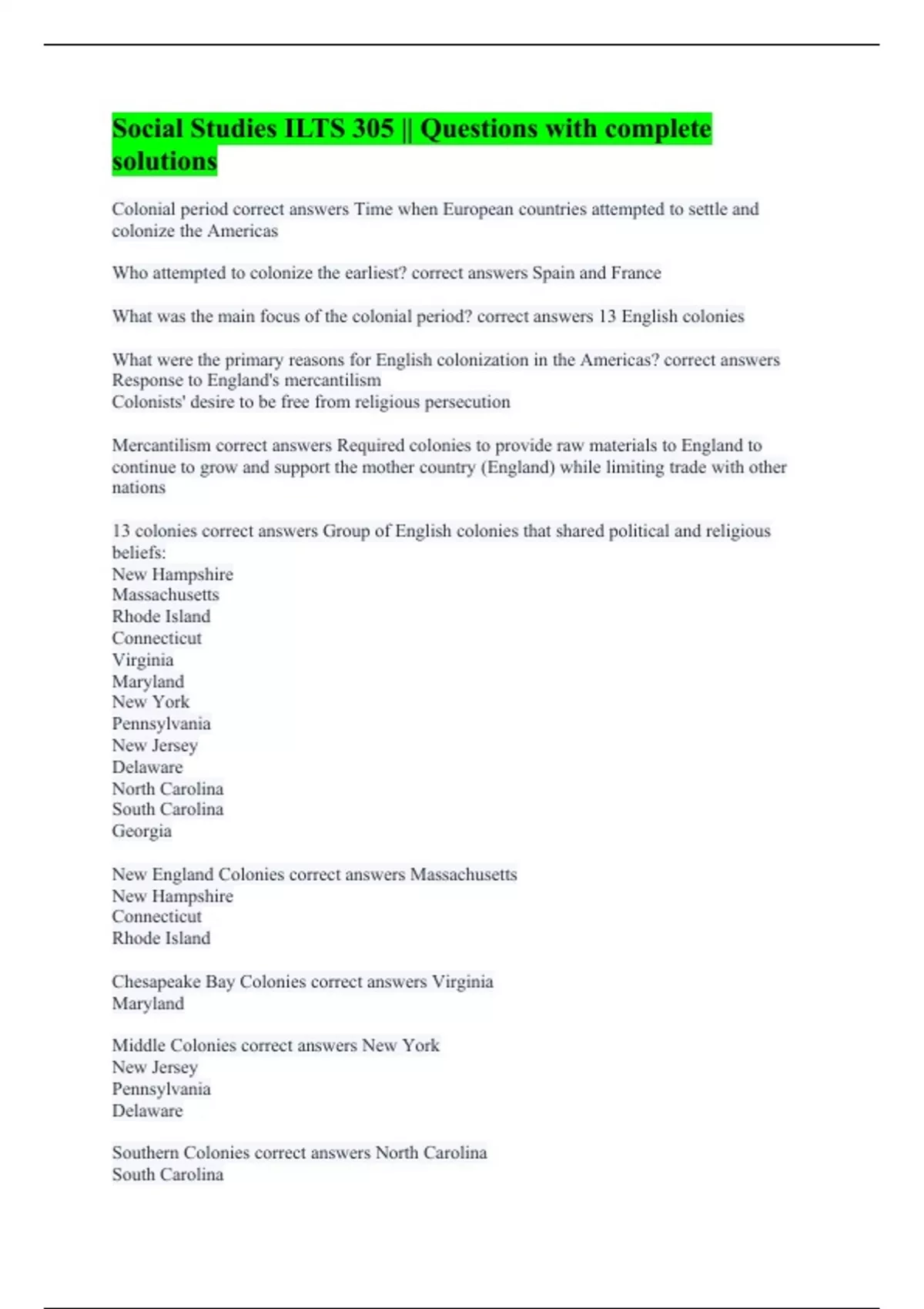 Social Studies ILTS 305 || Questions with complete solutions

Colonial period correct answers Time when European countries attempted to settle and colonize the Americas

Who attempted to colonize the earliest? correct answers Spain and France

What was the main focus of the colonial period? correct answers 13 English colonies

What were the primary reasons for English colonization in the Americas? correct answers Response to England's mercantilism
Colonists' desire to be free from religious persecution

Mercantilism correct answers Required colonies to provide raw materials to England to continue to grow and support the mother country (England) while limiting trade with other nations

13 colonies correct answers Group of English colonies that shared political and religious beliefs:
New Hampshire
Massachusetts
Rhode Island
Connecticut
Virginia
Maryland
New York
Pennsylvania
New Jersey
Delaware
North Carolina
South Carolina
Georgia

New England Colonies correct answers Massachusetts
New Hampshire
Connecticut
Rhode Island

Chesapeake Bay Colonies correct answers Virginia
Maryland

Middle Colonies correct answers New York
New Jersey
Pennsylvania
Delaware

Southern Colonies correct answers North Carolina
South Carolina